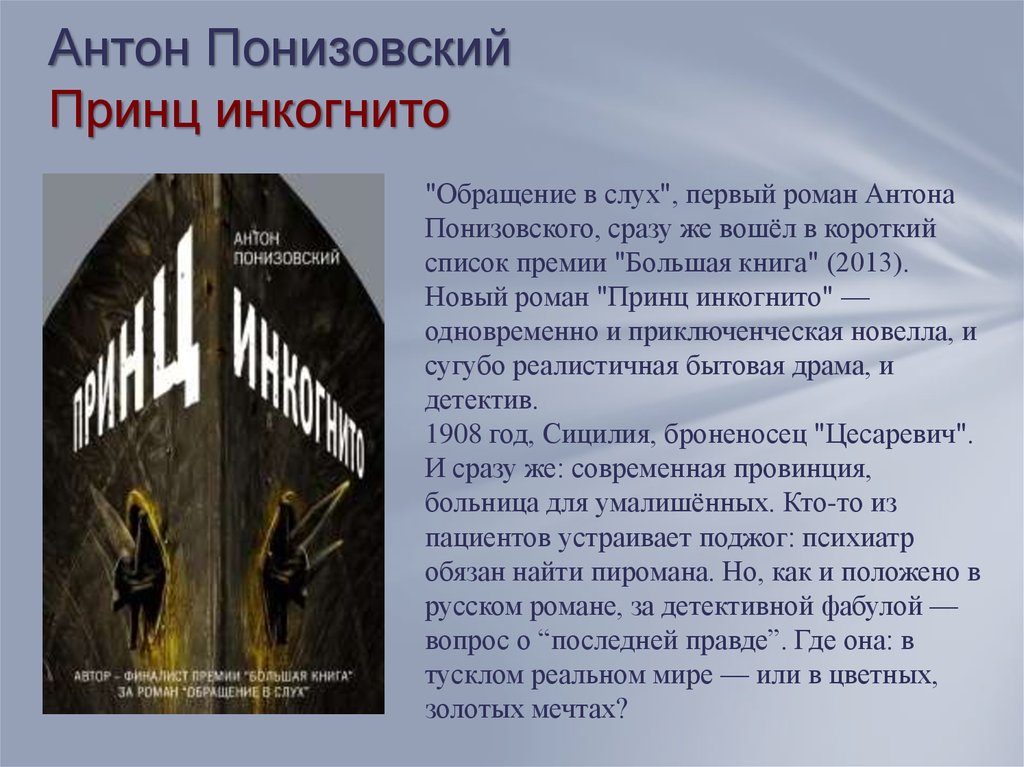 Антон Понизовский
Принц инкогнито

АНТОН ПОНИЗОВСКИЙ

ПРИНЦ ИНКОГНИТО

АВТОР – ФИНАЛИСТ ПРЕМИИ "БОЛЬШАЯ КНИГА" ЗА РОМАН "ОБРАЩЕНИЕ В СЛУХ"

"Обращение в слух", первый роман Антона Понизовского, сразу же вошёл в короткий список премии "Большая книга" (2013). Новый роман "Принц инкогнито" — одновременно и приключенческая новелла, и сугубо реалистичная бытовая драма, и детектив.
1908 год, Сицилия, броненосец "Цесаревич". И сразу же: современная провинция, больница для умалишённых. Кто-то из пациентов устраивает поджог: психиатр обязан найти пиромана. Но, как и положено в русском романе, за детективной фабулой — вопрос о “последней правде”. Где она: в тусклом реальном мире — или в цветных, золотых мечтах?